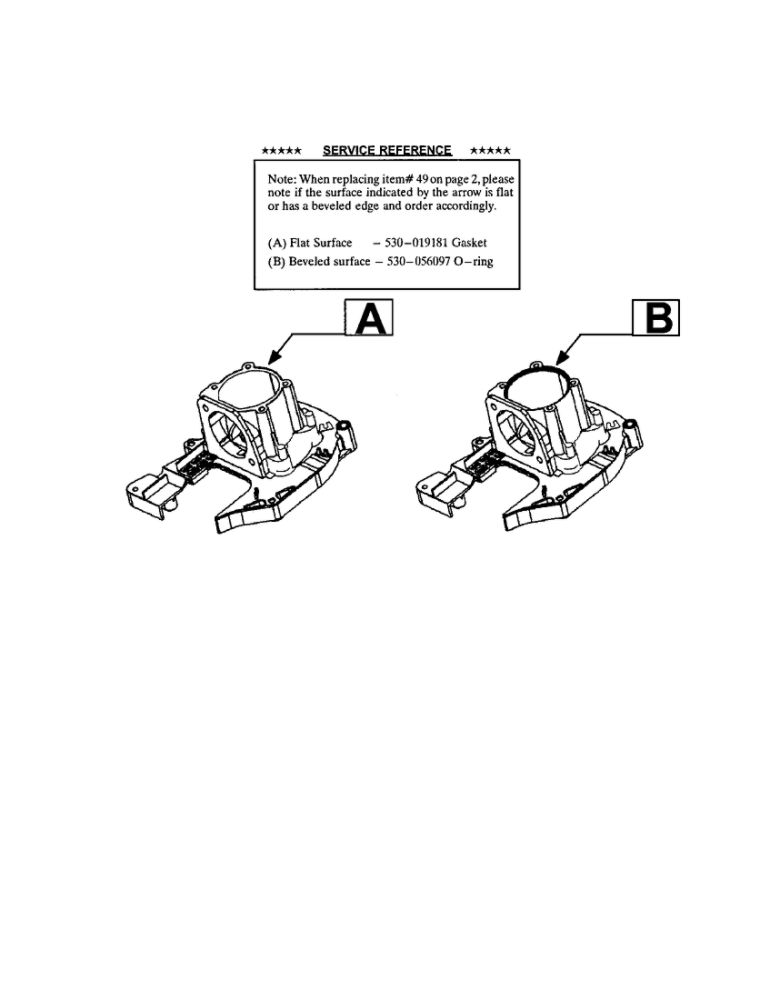 ★★★★★ SERVICE REFERENCE ★★★★★

Note: When replacing item# 49 on page 2, please note if the surface indicated by the arrow is flat or has a beveled edge and order accordingly.

(A) Flat Surface – 530–019181 Gasket
(B) Beveled surface – 530–056097 O–ring

A

B